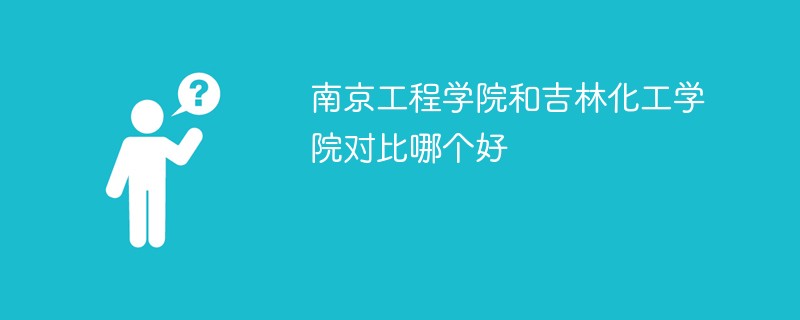 ?

南京工程学院和吉林化工学院对比哪个好